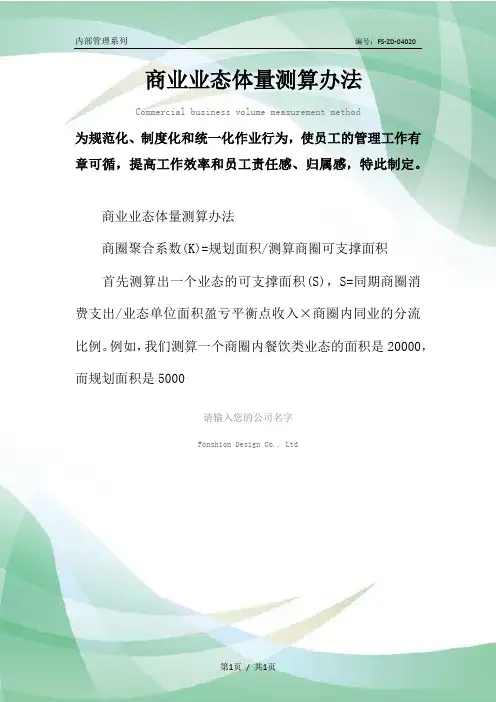 内部管理系列

编号：FS-ZD-04020

商业业态体量测算办法

Commercial business volume measurement method

为规范化、制度化和统一化作业行为，使员工的管理工作有章可循，提高工作效率和员工责任感、归属感，特此制定。

商业业态体量测算办法

商圈聚合系数(K)=规划面积/测算商圈可支撑面积

首先测算出一个业态的可支撑面积(S)，S=同期商圈消费支出/业态单位面积盈亏平衡点收入×商圈内同业的分流比例。例如，我们测算一个商圈内餐饮类业态的面积是20000，而规划面积是5000

请输入您的公司名字

Fonshion Design Co., Ltd

第1页 / 共1页